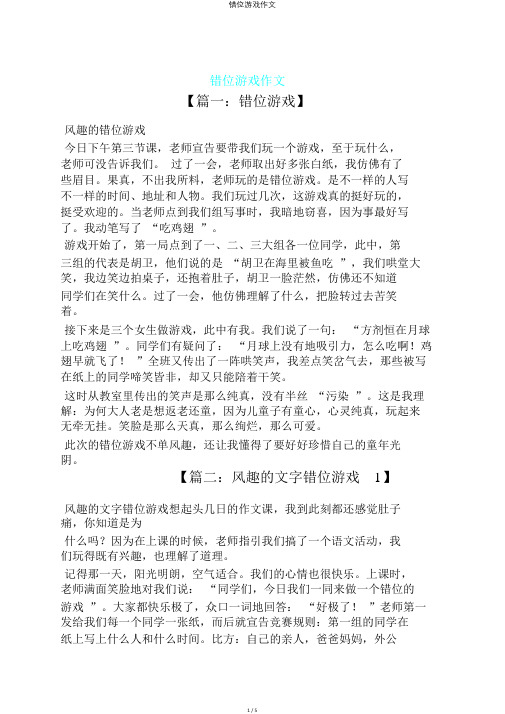 错位游戏作文

错位游戏作文

【篇一：错位游戏】

风趣的错位游戏

今日下午第三节课，老师宣告要带我们玩一个游戏，至于玩什么，老师可没告诉我们。 过了一会，老师取出好多张白纸，我仿佛有了些眉目。果真，不出我所料，老师玩的是错位游戏。是不一样的人写不一样的时间、地址和人物。我们玩过几次，这游戏真的挺好玩的，挺受欢迎的。当老师点到我们组写事时，我暗地窃喜，因为事最好写了。我动笔写了 “吃鸡翅 ”。

游戏开始了，第一局点到了一、二、三大组各一位同学，此中，第三组的代表是胡卫，他们说的是 “胡卫在海里被鱼吃 ”，我们哄堂大笑，我边笑边拍桌子，还抱着肚子，胡卫一脸茫然，仿佛还不知道同学们在笑什么。过了一会，他仿佛理解了什么，把脸转过去苦笑着。

接下来是三个女生做游戏，此中有我。我们说了一句： “方剂恒在月球上吃鸡翅 ”。同学们有疑问了： “月球上没有地吸引力，怎么吃啊！鸡翅早就飞了！ ”全班又传出了一阵哄笑声，我差点笑岔气去，那些被写在纸上的同学啼笑皆非，却又只能陪着干笑。

这时从教室里传出的笑声是那么纯真，没有半丝 “污染 ”。这是我理解：为何大人老是想返老还童，因为儿童子有童心，心灵纯真，玩起来无牵无挂。笑脸是那么天真，那么绚烂，那么可爱。

此次的错位游戏不单风趣，还让我懂得了要好好珍惜自己的童年光阴。

【篇二：风趣的文字错位游戏 1】

风趣的文字错位游戏想起头几日的作文课，我到此刻都还感觉肚子痛，你知道是为

什么吗？因为在上课的时候，老师指引我们搞了一个语文活动，我们玩得既有兴趣，也理解了道理。

记得那一天，阳光明朗，空气适合。我们的心情也很快乐。上课时，老师满面笑脸地对我们说： “同学们，今日我们一同来做一个错位的游戏 ”。大家都快乐极了，众口一词地回答： “好极了！ ”老师第一发给我们每一个同学一张纸，而后就宣告竞赛规则：第一组的同学在纸上写上什么人和什么时间。比方：自己的亲人，爸爸妈妈，外公

1 / 5